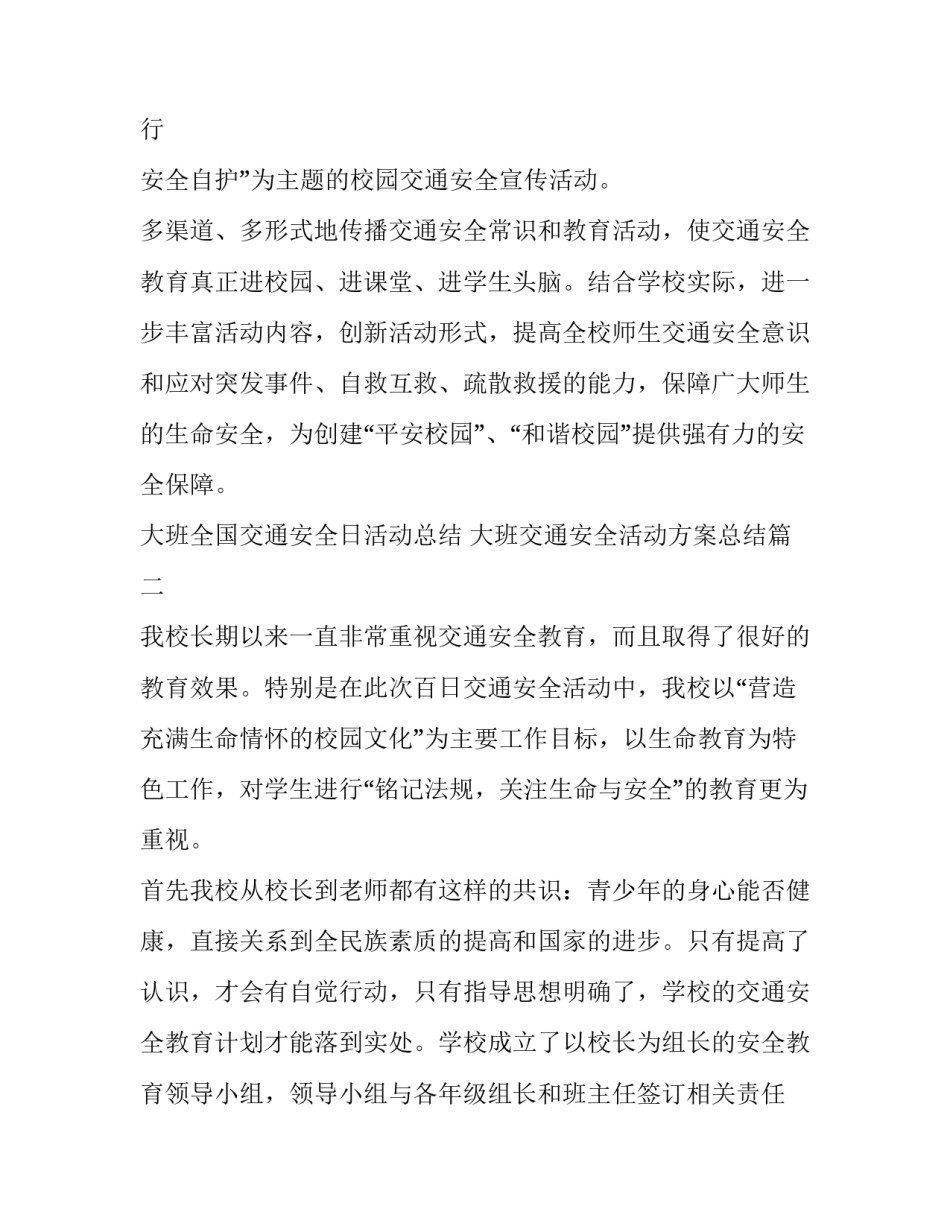 行

安全自护”为主题的校园交通安全宣传活动。

多渠道、多形式地传播交通安全常识和教育活动，使交通安全教育真正进校园、进课堂、进学生头脑。结合学校实际，进一步丰富活动内容，创新活动形式，提高全校师生交通安全意识和应对突发事件、自救互救、疏散救援的能力，保障广大师生的生命安全，为创建“平安校园”、“和谐校园”提供强有力的安全保障。

大班全国交通安全日活动总结 大班交通安全活动方案总结篇二

我校长期以来一直非常重视交通安全教育，而且取得了很好的教育效果。特别是在此次百日交通安全活动中，我校以“营造充满生命情怀的校园文化”为主要工作目标，以生命教育为特色工作，对学生进行“铭记法规，关注生命与安全”的教育更为重视。

首先我校从校长到老师都有这样的共识：青少年的身心能否健康，直接关系到全民族素质的提高和国家的进步。只有提高了认识，才会有自觉行动，只有指导思想明确了，学校的交通安全教育计划才能落到实处。学校成立了以校长为组长的安全教育领导小组，领导小组与各年级组长和班主任签订相关责任